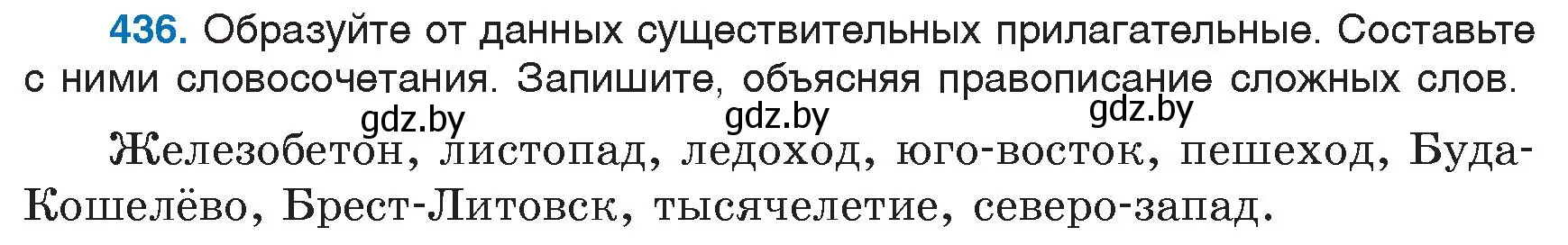 436. Образуйте от данных существительных прилагательные. Составьте с ними словосочетания. Запишите, объясняя правописание сложных слов.

gdz.by gdz.by gdz.by

Железобетон, листопад, ледоход, юго-восток, пешеход, Буда-Кошелёво, Брест-Литовск, тысячелетие, северо-запад.